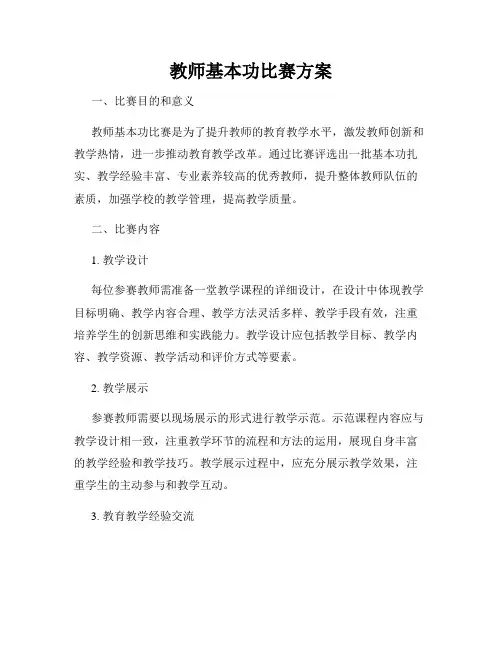 教师基本功比赛方案

一、比赛目的和意义

教师基本功比赛是为了提升教师的教育教学水平，激发教师创新和教学热情，进一步推动教育教学改革。通过比赛评选出一批基本功扎实、教学经验丰富、专业素养较高的优秀教师，提升整体教师队伍的素质，加强学校的教学管理，提高教学质量。

二、比赛内容

1. 教学设计

每位参赛教师需准备一堂教学课程的详细设计，在设计中体现教学目标明确、教学内容合理、教学方法灵活多样、教学手段有效，注重培养学生的创新思维和实践能力。教学设计应包括教学目标、教学内容、教学资源、教学活动和评价方式等要素。

2. 教学展示

参赛教师需要以现场展示的形式进行教学示范。示范课程内容应与教学设计相一致，注重教学环节的流程和方法的运用，展现自身丰富的教学经验和教学技巧。教学展示过程中，应充分展示教学效果，注重学生的主动参与和教学互动。

3. 教育教学经验交流